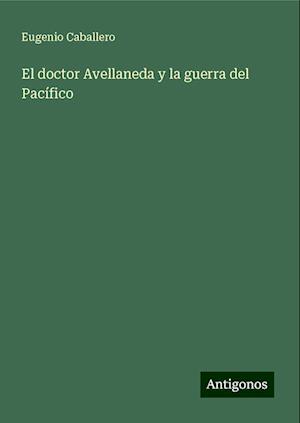 Eugenio Caballero

El doctor Avellaneda y la guerra del Pacífico

Antigonos